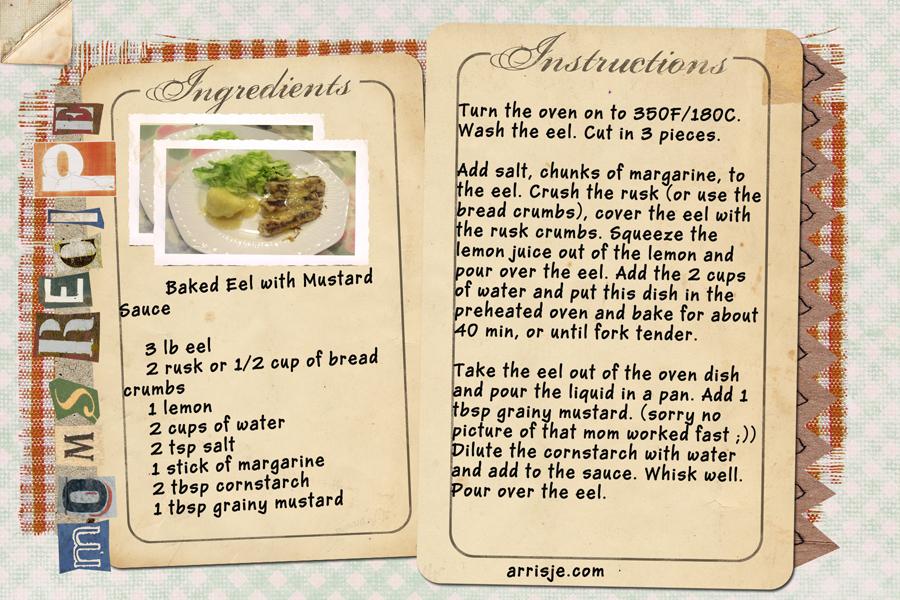 mOMS RECIPE

Ingredients

Baked Eel with Mustard Sauce

3 lb eel
2 rusk or 1/2 cup of bread crumbs
1 lemon
2 cups of water
2 tsp salt
1 stick of margarine
2 tbsp cornstarch
1 tbsp grainy mustard

Instructions

Turn the oven on to 350F/180C. Wash the eel. Cut in 3 pieces.

Add salt, chunks of margarine, to the eel. Crush the rusk (or use the bread crumbs), cover the eel with the rusk crumbs. Squeeze the lemon juice out of the lemon and pour over the eel. Add the 2 cups of water and put this dish in the preheated oven and bake for about 40 min, or until fork tender.

Take the eel out of the oven dish and pour the liquid in a pan. Add 1 tbsp grainy mustard. (sorry no picture of that mom worked fast ;)) Dilute the cornstarch with water and add to the sauce. Whisk well. Pour over the eel.

arrisje.com